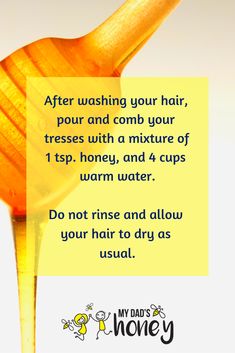 After washing your hair, pour and comb your tresses with a mixture of 1 tsp. honey, and 4 cups warm water.

Do not rinse and allow your hair to dry as usual.

MY DAD'S honey